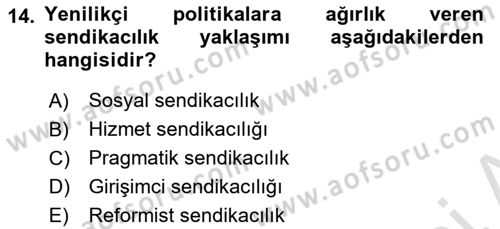 14. Yenilikçi politikalara ağırlık veren sendikacılık yaklaşımı aşağıdakilerden hangisidir?

A) Sosyal sendikacılık
B) Hizmet sendikacılığı
C) Pragmatik sendikacılık
D) Girişimci sendikacılığı
E) Reformist sendikacılık

www.aofsoru.com www.aofsoru.com www.aofsoru.com www.aofsoru.com